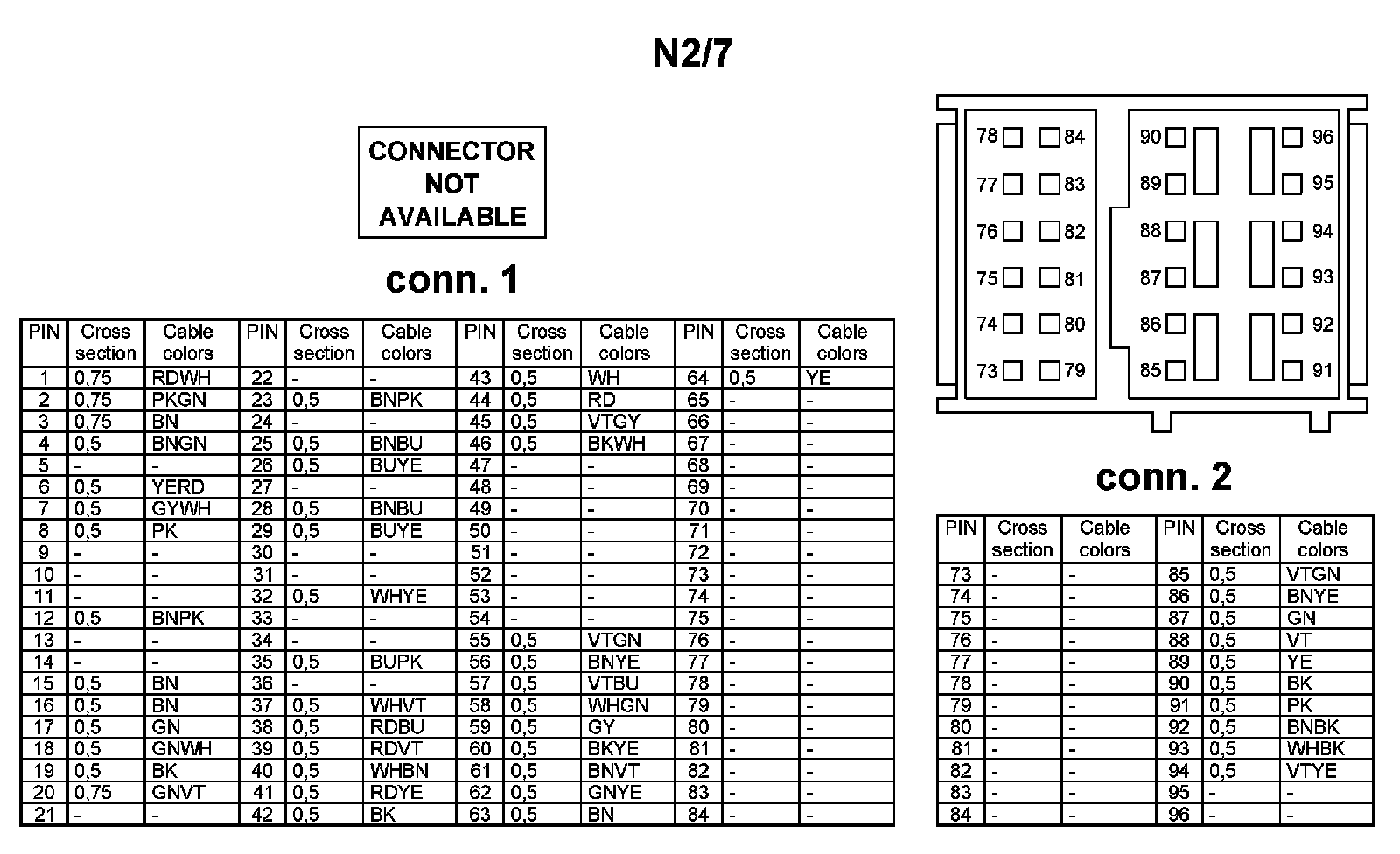 N2/7

CONNECTOR NOT AVAILABLE

conn. 1

| PIN | Cross section | Cable colors | PIN | Cross section | Cable colors | PIN | Cross section | Cable colors | PIN | Cross section | Cable colors |
|---|---|---|---|---|---|---|---|---|---|---|---|
| 1 | 0,75 | RDWH | 22 | - | - | 43 | 0,5 | WH | 64 | 0,5 | YE |
| 2 | 0,75 | PKGN | 23 | 0,5 | BNPK | 44 | 0,5 | RD | 65 | - | - |
| 3 | 0,75 | BN | 24 | - | - | 45 | 0,5 | VTGY | 66 | - | - |
| 4 | 0,5 | BNGN | 25 | 0,5 | BNBU | 46 | 0,5 | BKWH | 67 | - | - |
| 5 | - | - | 26 | 0,5 | BUYE | 47 | - | - | 68 | - | - |
| 6 | 0,5 | YERD | 27 | - | - | 48 | - | - | 69 | - | - |
| 7 | 0,5 | GYWH | 28 | 0,5 | BNBU | 49 | - | - | 70 | - | - |
| 8 | 0,5 | PK | 29 | 0,5 | BUYE | 50 | - | - | 71 | - | - |
| 9 | - | - | 30 | - | - | 51 | - | - | 72 | - | - |
| 10 | - | - | 31 | - | - | 52 | - | - | 73 | - | - |
| 11 | - | - | 32 | 0,5 | WHYE | 53 | - | - | 74 | - | - |
| 12 | 0,5 | BNPK | 33 | - | - | 54 | - | - | 75 | - | - |
| 13 | - | - | 34 | - | - | 55 | 0,5 | VTGN | 76 | - | - |
| 14 | - | - | 35 | 0,5 | BUPK | 56 | 0,5 | BNYE | 77 | - | - |
| 15 | 0,5 | BN | 36 | - | - | 57 | 0,5 | VTBU | 78 | - | - |
| 16 | 0,5 | BN | 37 | 0,5 | WHVT | 58 | 0,5 | WHGN | 79 | - | - |
| 17 | 0,5 | GN | 38 | 0,5 | RDBU | 59 | 0,5 | GY | 80 | - | - |
| 18 | 0,5 | GNWH | 39 | 0,5 | RDVT | 60 | 0,5 | BKYE | 81 | - | - |
| 19 | 0,5 | BK | 40 | 0,5 | WHBN | 61 | 0,5 | BNVT | 82 | - | - |
| 20 | 0,75 | GNVT | 41 | 0,5 | RDYE | 62 | 0,5 | GNYE | 83 | - | - |
| 21 | - | - | 42 | 0,5 | BK | 63 | 0,5 | BN | 84 | - | - |

78 84 90 96
77 83 89 95
76 82 88 94
75 81 87 93
74 80 86 92
73 79 85 91

conn. 2

| PIN | Cross section | Cable colors | PIN | Cross section | Cable colors |
|---|---|---|---|---|---|
| 73 | - | - | 85 | 0,5 | VTGN |
| 74 | - | - | 86 | 0,5 | BNYE |
| 75 | - | - | 87 | 0,5 | GN |
| 76 | - | - | 88 | 0,5 | VT |
| 77 | - | - | 89 | 0,5 | YE |
| 78 | - | - | 90 | 0,5 | BK |
| 79 | - | - | 91 | 0,5 | PK |
| 80 | - | - | 92 | 0,5 | BNBK |
| 81 | - | - | 93 | 0,5 | WHBK |
| 82 | - | - | 94 | 0,5 | VTYE |
| 83 | - | - | 95 | - | - |
| 84 | - | - | 96 | - | - |